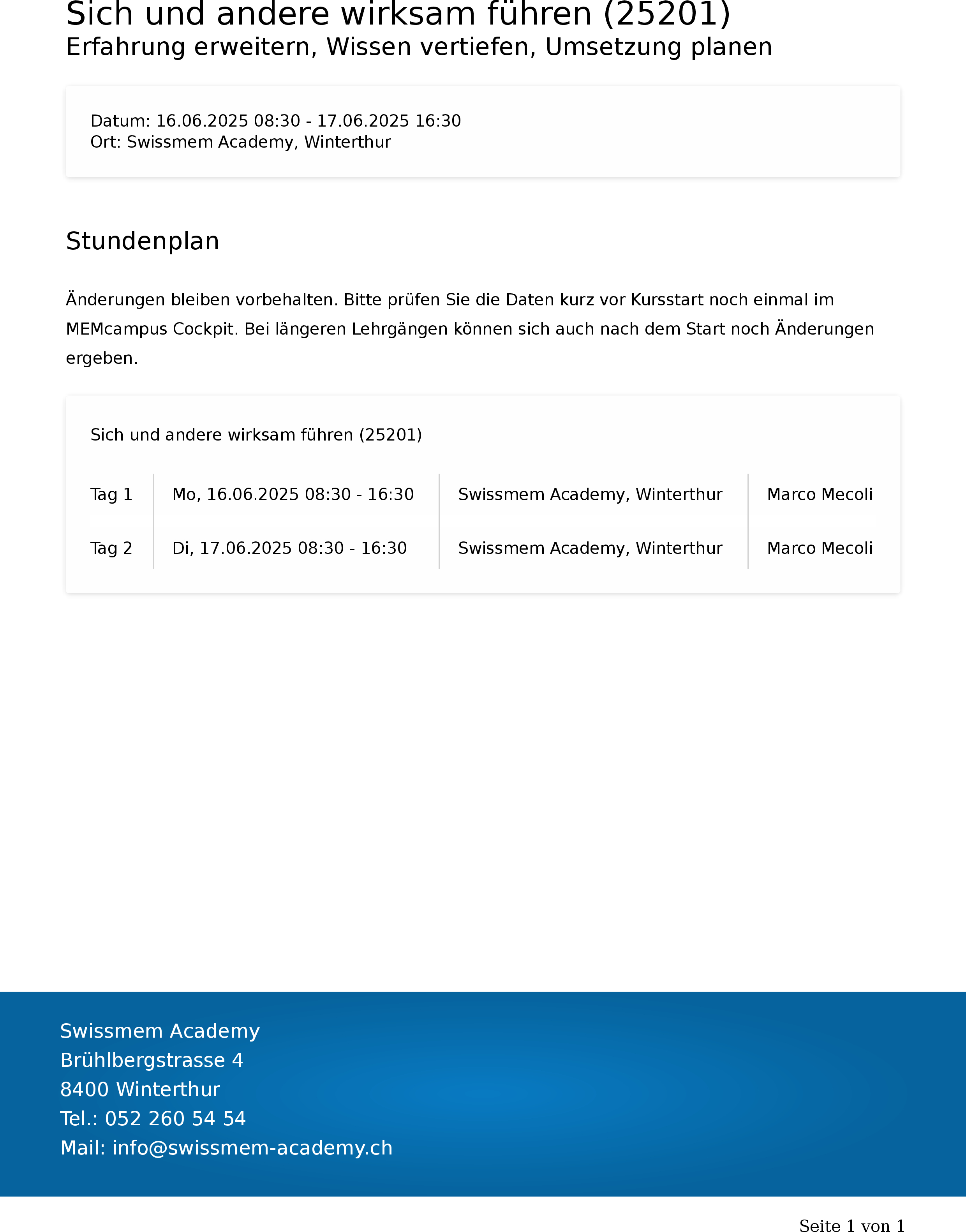 Sich und andere wirksam führen (25201)
Erfahrung erweitern, Wissen vertiefen, Umsetzung planen

Datum: 16.06.2025 08:30 - 17.06.2025 16:30
Ort: Swissmem Academy, Winterthur

Stundenplan

Änderungen bleiben vorbehalten. Bitte prüfen Sie die Daten kurz vor Kursstart noch einmal im MEMcampus Cockpit. Bei längeren Lehrgängen können sich auch nach dem Start noch Änderungen ergeben.

Sich und andere wirksam führen (25201)

| Tag 1 | Mo, 16.06.2025 08:30 - 16:30 | Swissmem Academy, Winterthur | Marco Mecoli |
|---|---|---|---|
| Tag 2 | Di, 17.06.2025 08:30 - 16:30 | Swissmem Academy, Winterthur | Marco Mecoli |

Swissmem Academy
Brühlbergstrasse 4
8400 Winterthur
Tel.: 052 260 54 54
Mail: info@swissmem-academy.ch

Seite 1 von 1